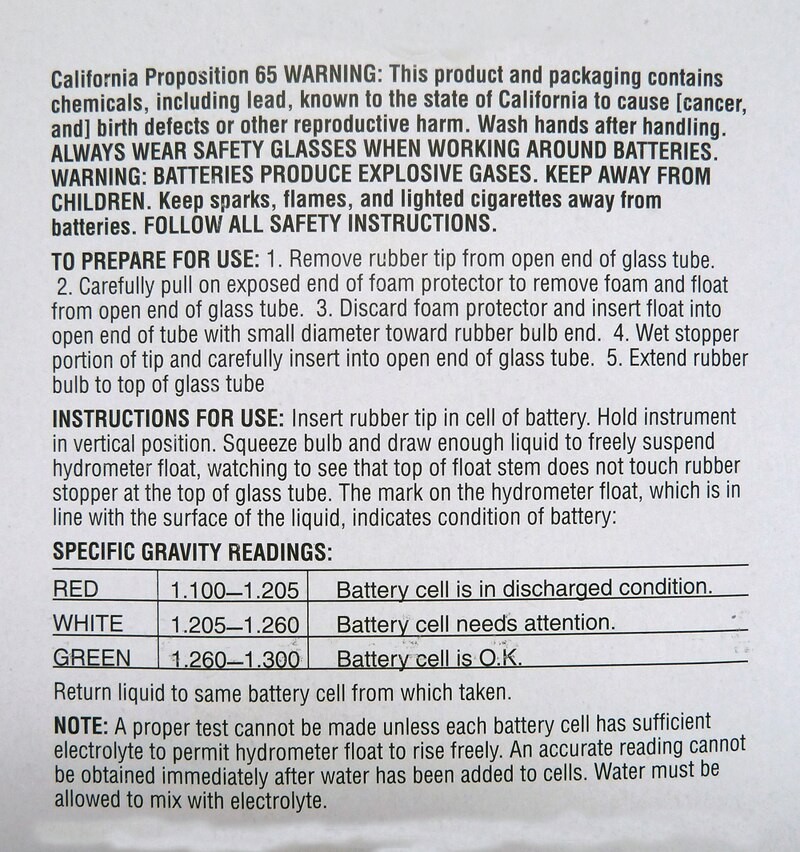 California Proposition 65 WARNING: This product and packaging contains chemicals, including lead, known to the state of California to cause [cancer, and] birth defects or other reproductive harm. Wash hands after handling. ALWAYS WEAR SAFETY GLASSES WHEN WORKING AROUND BATTERIES. WARNING: BATTERIES PRODUCE EXPLOSIVE GASES. KEEP AWAY FROM CHILDREN. Keep sparks, flames, and lighted cigarettes away from batteries. FOLLOW ALL SAFETY INSTRUCTIONS.

TO PREPARE FOR USE: 1. Remove rubber tip from open end of glass tube. 2. Carefully pull on exposed end of foam protector to remove foam and float from open end of glass tube. 3. Discard foam protector and insert float into open end of tube with small diameter toward rubber bulb end. 4. Wet stopper portion of tip and carefully insert into open end of glass tube. 5. Extend rubber bulb to top of glass tube

INSTRUCTIONS FOR USE: Insert rubber tip in cell of battery. Hold instrument in vertical position. Squeeze bulb and draw enough liquid to freely suspend hydrometer float, watching to see that top of float stem does not touch rubber stopper at the top of glass tube. The mark on the hydrometer float, which is in line with the surface of the liquid, indicates condition of battery:

SPECIFIC GRAVITY READINGS:

| RED | 1.100–1.205 | Battery cell is in discharged condition. |
|---|---|---|
| WHITE | 1.205–1.260 | Battery cell needs attention. |
| GREEN | 1.260–1.300 | Battery cell is O.K. |

Return liquid to same battery cell from which taken.

NOTE: A proper test cannot be made unless each battery cell has sufficient electrolyte to permit hydrometer float to rise freely. An accurate reading cannot be obtained immediately after water has been added to cells. Water must be allowed to mix with electrolyte.